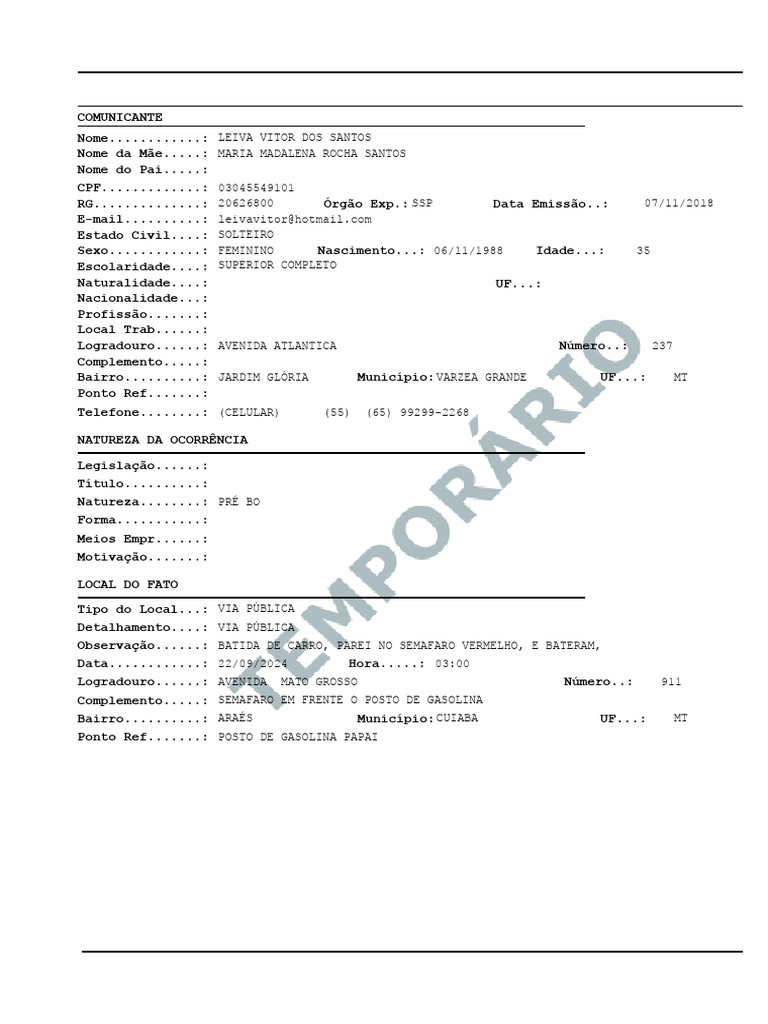 COMUNICANTE

Nome............: LEIVA VITOR DOS SANTOS
Nome da Mãe.....: MARIA MADALENA ROCHA SANTOS
Nome do Pai.....:
CPF.............: 03045549101
RG..............: 20626800 Órgão Exp.: SSP Data Emissão..: 07/11/2018
E-mail..........: leivavitor@hotmail.com
Estado Civil....: SOLTEIRO
Sexo............: FEMININO Nascimento...: 06/11/1988 Idade...: 35
Escolaridade....: SUPERIOR COMPLETO
Naturalidade....: UF...:
Nacionalidade...:
Profissão.......:
Local Trab......:
Logradouro......: AVENIDA ATLANTICA Número..: 237
Complemento.....:
Bairro..........: JARDIM GLÓRIA Município: VARZEA GRANDE UF...: MT
Ponto Ref.......:
Telefone........: (CELULAR) (55) (65) 99299-2268

NATUREZA DA OCORRÊNCIA

Legislação......:
Título..........:
Natureza........: PRÉ BO
Forma...........:
Meios Empr......:
Motivação.......:

LOCAL DO FATO

Tipo do Local...: VIA PÚBLICA
Detalhamento....: VIA PÚBLICA
Observação......: BATIDA DE CARRO, PAREI NO SEMAFARO VERMELHO, E BATERAM,
Data............: 22/09/2024 Hora.....: 03:00
Logradouro......: AVENIDA MATO GROSSO Número..: 911
Complemento.....: SEMAFARO EM FRENTE O POSTO DE GASOLINA
Bairro..........: ARAÉS Município: CUIABA UF...: MT
Ponto Ref.......: POSTO DE GASOLINA PAPAI

TEMPORÁRIO